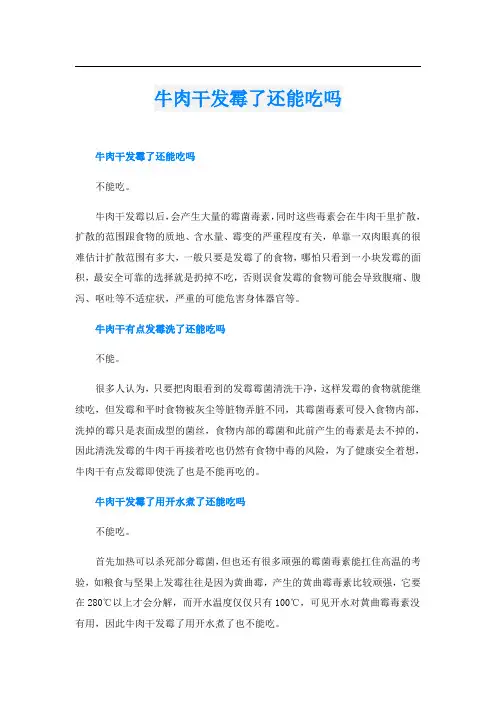 牛肉干发霉了还能吃吗

牛肉干发霉了还能吃吗

不能吃。

牛肉干发霉以后，会产生大量的霉菌毒素，同时这些毒素会在牛肉干里扩散，扩散的范围跟食物的质地、含水量、霉变的严重程度有关，单靠一双肉眼真的很难估计扩散范围有多大，一般只要是发霉了的食物，哪怕只看到一小块发霉的面积，最安全可靠的选择就是扔掉不吃，否则误食发霉的食物可能会导致腹痛、腹泻、呕吐等不适症状，严重的可能危害身体器官等。

牛肉干有点发霉洗了还能吃吗

不能。

很多人认为，只要把肉眼看到的发霉霉菌清洗干净，这样发霉的食物就能继续吃，但发霉和平时食物被灰尘等脏物弄脏不同，其霉菌毒素可侵入食物内部，洗掉的霉只是表面成型的菌丝，食物内部的霉菌和此前产生的毒素是去不掉的，因此清洗发霉的牛肉干再接着吃也仍然有食物中毒的风险，为了健康安全着想，牛肉干有点发霉即使洗了也是不能再吃的。

牛肉干发霉了用开水煮了还能吃吗

不能吃。

首先加热可以杀死部分霉菌，但也还有很多顽强的霉菌毒素能扛住高温的考验，如粮食与坚果上发霉往往是因为黄曲霉，产生的黄曲霉毒素比较顽强，它要在280℃以上才会分解，而开水温度仅仅只有100℃，可见开水对黄曲霉毒素没有用，因此牛肉干发霉了用开水煮了也不能吃。